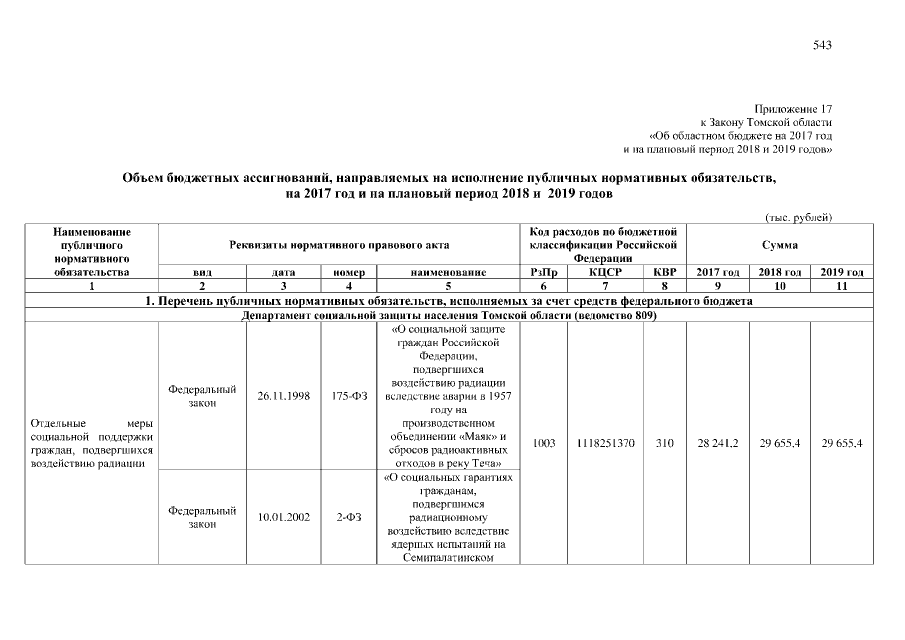 543

Приложение 17
к Закону Томской области
«Об областном бюджете на 2017 год
и на плановый период 2018 и 2019 годов»

Объем бюджетных ассигнований, направляемых на исполнение публичных нормативных обязательств, на 2017 год и на плановый период 2018 и 2019 годов

(тыс. рублей)

| Наименование публичного нормативного обязательства | Реквизиты нормативного правового акта | | | | Код расходов по бюджетной классификации Российской Федерации | | | Сумма | | |
|---|---|---|---|---|---|---|---|---|---|---|
| | вид | дата | номер | наименование | РзПр | КЦСР | КВР | 2017 год | 2018 год | 2019 год |
| 1 | 2 | 3 | 4 | 5 | 6 | 7 | 8 | 9 | 10 | 11 |
| 1. Перечень публичных нормативных обязательств, исполняемых за счет средств федерального бюджета | | | | | | | | | | |
| Департамент социальной защиты населения Томской области (ведомство 809) | | | | | | | | | | |
| Отдельные меры социальной поддержки граждан, подвергшихся воздействию радиации | Федеральный закон | 26.11.1998 | 175-ФЗ | «О социальной защите граждан Российской Федерации, подвергшихся воздействию радиации вследствие аварии в 1957 году на производственном объединении «Маяк» и сбросов радиоактивных отходов в реку Теча» | 1003 | 1118251370 | 310 | 28 241,2 | 29 655,4 | 29 655,4 |
| | Федеральный закон | 10.01.2002 | 2-ФЗ | «О социальных гарантиях гражданам, подвергшимся радиационному воздействию вследствие ядерных испытаний на Семипалатинском | | | | | | |